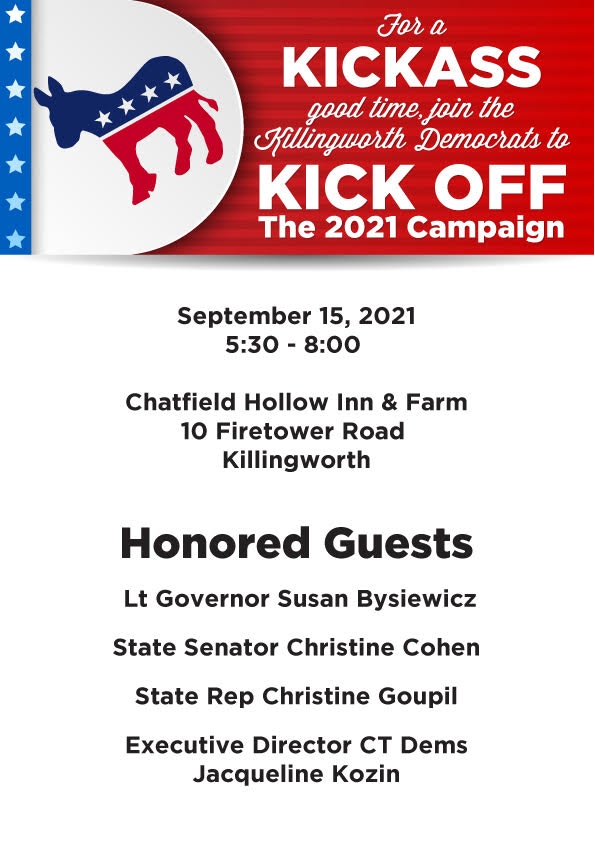 For a
KICKASS
good time, join the
Killingworth Democrats to
KICK OFF
The 2021 Campaign

September 15, 2021
5:30 - 8:00

Chatfield Hollow Inn & Farm
10 Firetower Road
Killingworth

Honored Guests

Lt Governor Susan Bysiewicz

State Senator Christine Cohen

State Rep Christine Goupil

Executive Director CT Dems
Jacqueline Kozin